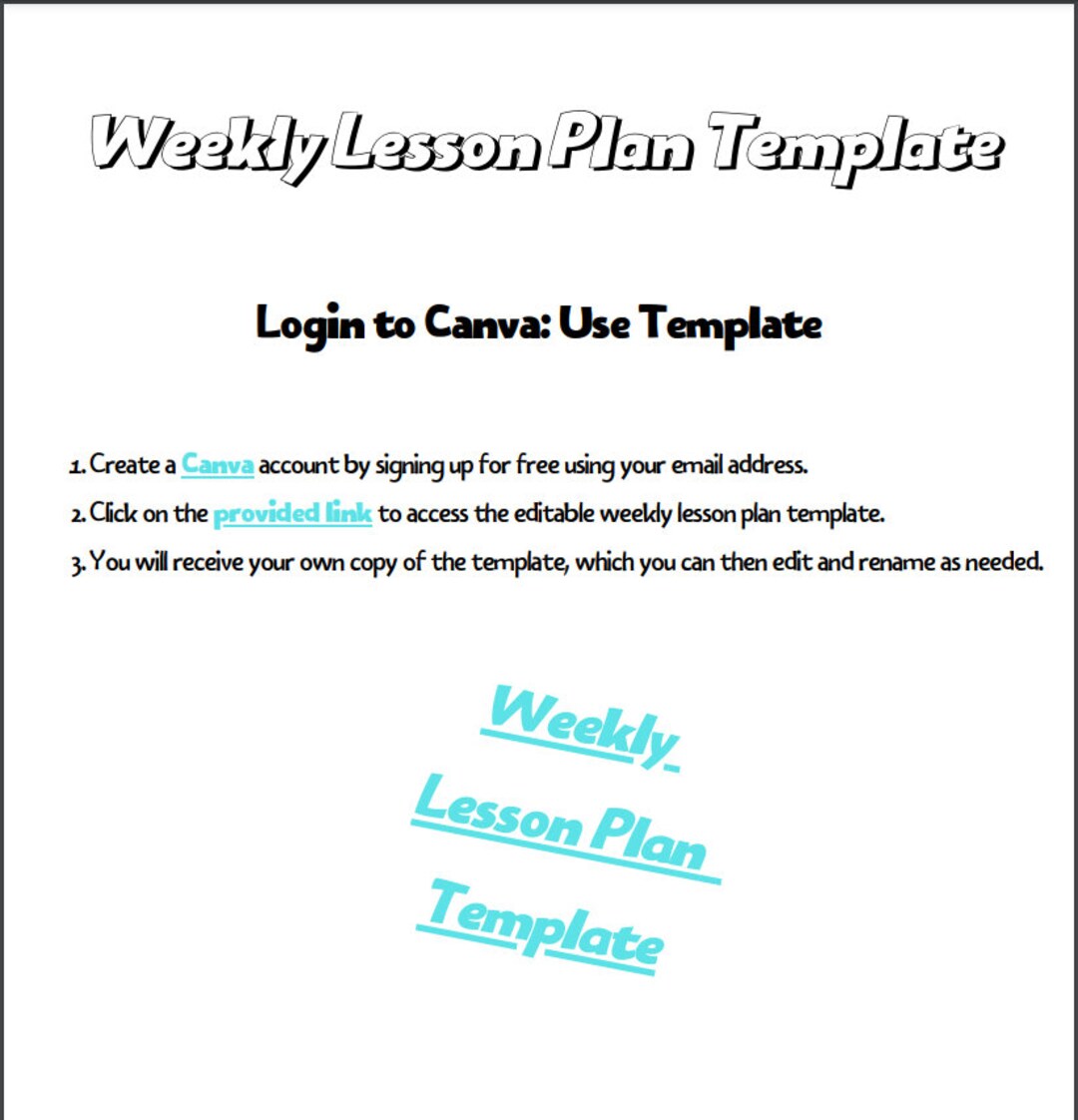 Weekly Lesson Plan Template

Login to Canva: Use Template

1. Create a Canva account by signing up for free using your email address.
2. Click on the provided link to access the editable weekly lesson plan template.
3. You will receive your own copy of the template, which you can then edit and rename as needed.

Weekly
Lesson Plan
Template